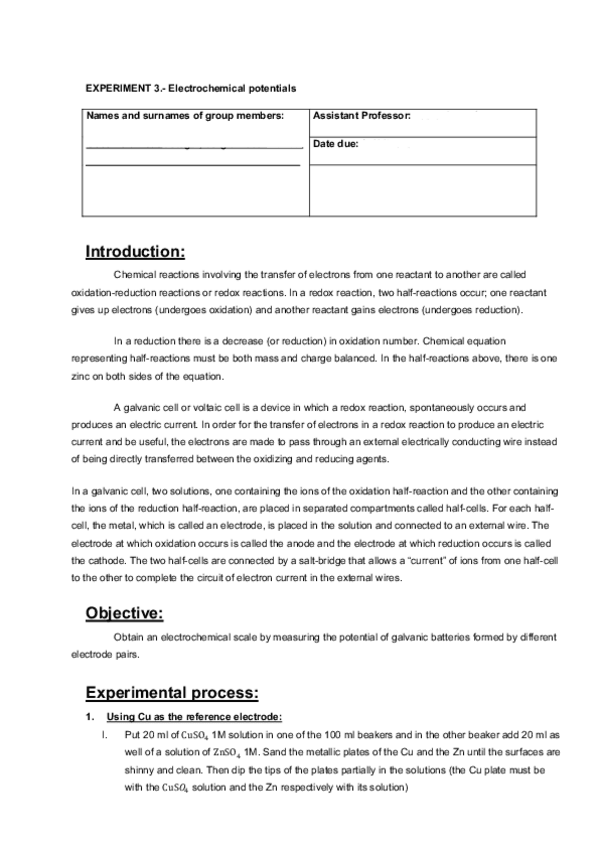 EXPERIMENT 3.- Electrochemical potentials

| Names and surnames of group members: | Assistant Professor: |
|---|---|
| | Date due: |
| | |

Introduction:

Chemical reactions involving the transfer of electrons from one reactant to another are called oxidation-reduction reactions or redox reactions. In a redox reaction, two half-reactions occur; one reactant gives up electrons (undergoes oxidation) and another reactant gains electrons (undergoes reduction).

In a reduction there is a decrease (or reduction) in oxidation number. Chemical equation representing half-reactions must be both mass and charge balanced. In the half-reactions above, there is one zinc on both sides of the equation.

A galvanic cell or voltaic cell is a device in which a redox reaction, spontaneously occurs and produces an electric current. In order for the transfer of electrons in a redox reaction to produce an electric current and be useful, the electrons are made to pass through an external electrically conducting wire instead of being directly transferred between the oxidizing and reducing agents.

In a galvanic cell, two solutions, one containing the ions of the oxidation half-reaction and the other containing the ions of the reduction half-reaction, are placed in separated compartments called half-cells. For each half-cell, the metal, which is called an electrode, is placed in the solution and connected to an external wire. The electrode at which oxidation occurs is called the anode and the electrode at which reduction occurs is called the cathode. The two half-cells are connected by a salt-bridge that allows a "current" of ions from one half-cell to the other to complete the circuit of electron current in the external wires.

Objective:

Obtain an electrochemical scale by measuring the potential of galvanic batteries formed by different electrode pairs.

Experimental process:

1. Using Cu as the reference electrode:

I. Put 20 ml of $CuSO_4$ 1M solution in one of the 100 ml beakers and in the other beaker add 20 ml as well of a solution of $ZnSO_4$ 1M. Sand the metallic plates of the Cu and the Zn until the surfaces are shinny and clean. Then dip the tips of the plates partially in the solutions (the Cu plate must be with the $CuSO_4$ solution and the Zn respectively with its solution)